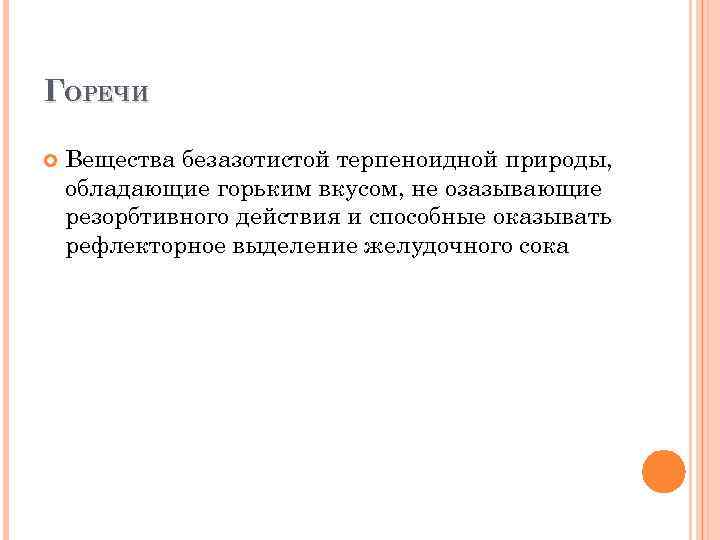 Горечи

• Вещества безазотистой терпеноидной природы, обладающие горьким вкусом, не озазывающие резорбтивного действия и способные оказывать рефлекторное выделение желудочного сока